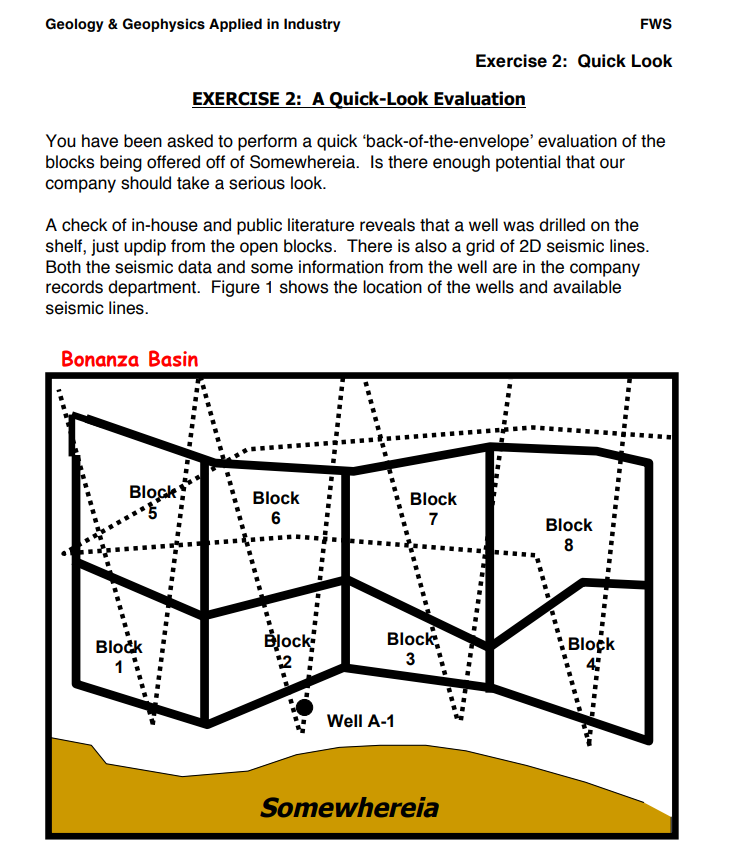 Geology & Geophysics Applied in Industry FWS

Exercise 2: Quick Look

EXERCISE 2: A Quick-Look Evaluation

You have been asked to perform a quick 'back-of-the-envelope' evaluation of the blocks being offered off of Somewhereia. Is there enough potential that our company should take a serious look.

A check of in-house and public literature reveals that a well was drilled on the shelf, just updip from the open blocks. There is also a grid of 2D seismic lines. Both the seismic data and some information from the well are in the company records department. Figure 1 shows the location of the wells and available seismic lines.

Bonanza Basin

Block 5

Block 6

Block 7

Block 8

Block 1

Block 2

Block 3

Block 4

Well A-1

Somewhereia